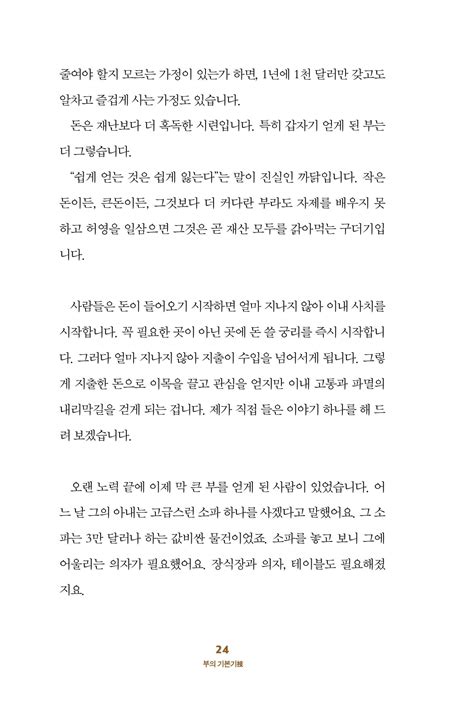 줄여야 할지 모르는 가정이 있는가 하면, 1년에 1천 달러만 갖고도 알차고 즐겁게 사는 가정도 있습니다.

돈은 재난보다 더 혹독한 시련입니다. 특히 갑자기 얻게 된 부는 더 그렇습니다.

"쉽게 얻는 것은 쉽게 잃는다"는 말이 진실인 까닭입니다. 작은 돈이든, 큰돈이든, 그것보다 더 커다란 부라도 자제를 배우지 못하고 허영을 일삼으면 그것은 곧 재산 모두를 갉아먹는 구더기입니다.

사람들은 돈이 들어오기 시작하면 얼마 지나지 않아 이내 사치를 시작합니다. 꼭 필요한 곳이 아닌 곳에 돈 쓸 궁리를 즉시 시작합니다. 그러다 얼마 지나지 않아 지출이 수입을 넘어서게 됩니다. 그렇게 지출한 돈으로 이목을 끌고 관심을 얻지만 이내 고통과 파멸의 내리막길을 걷게 되는 겁니다. 제가 직접 들은 이야기 하나를 해 드려 보겠습니다.

오랜 노력 끝에 이제 막 큰 부를 얻게 된 사람이 있었습니다. 어느 날 그의 아내는 고급스런 소파 하나를 사겠다고 말했어요. 그 소파는 3만 달러나 하는 값비싼 물건이었죠. 소파를 놓고 보니 그에 어울리는 의자가 필요했어요. 장식장과 의자, 테이블도 필요해졌지요.

24
부의 기본기술